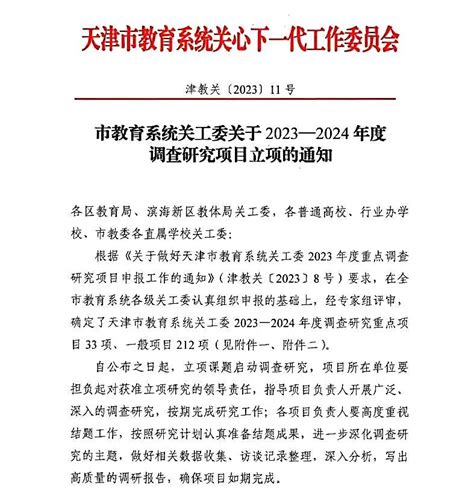 天津市教育系统关心下一代工作委员会

津教关〔2023〕11号

市教育系统关工委关于2023—2024年度调查研究项目立项的通知

各区教育局、滨海新区教体局关工委，各普通高校、行业办学校、市教委各直属学校关工委：

根据《关于做好天津市教育系统关工委2023年度重点调查研究项目申报工作的通知》（津教关〔2023〕8号）要求，在全市教育系统各级关工委认真组织申报的基础上，经专家组评审，确定了天津市教育系统关工委2023—2024年度调查研究重点项目33项、一般项目212项（见附件一、附件二）。

自公布之日起，立项课题启动调查研究，项目所在单位要担负起对获准立项研究的领导责任，指导项目负责人开展广泛、深入的调查研究，按期完成研究工作；各项目负责人要高度重视结题工作，按照研究计划认真准备结题成果，进一步深化调查研究的主题，做好相关数据收集、访谈记录整理，深入分析，写出高质量的调研报告，确保项目如期完成。